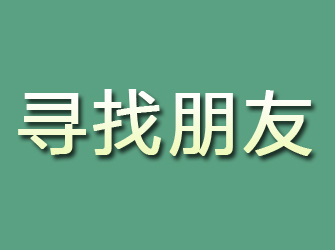 寻找朋友